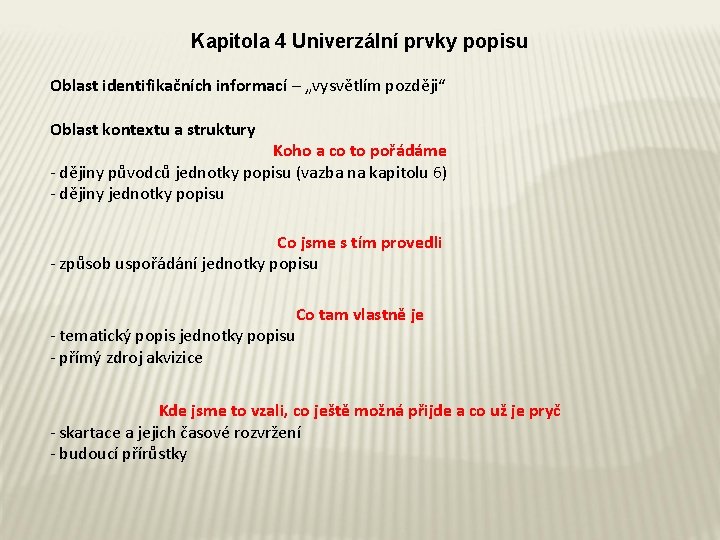 Kapitola 4 Univerzální prvky popisu

Oblast identifikačních informací – „vysvětlím později“

Oblast kontextu a struktury

Koho a co to pořádáme

- dějiny původců jednotky popisu (vazba na kapitolu 6)
- dějiny jednotky popisu

Co jsme s tím provedli

- způsob uspořádání jednotky popisu

Co tam vlastně je

- tematický popis jednotky popisu
- přímý zdroj akvizice

Kde jsme to vzali, co ještě možná přijde a co už je pryč

- skartace a jejich časové rozvržení
- budoucí přírůstky